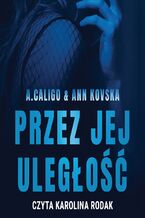 A.CALIGO & ANN KOVSKA

PRZEZ JEJ ULEGŁOŚĆ

CZYTA KAROLINA RODAK